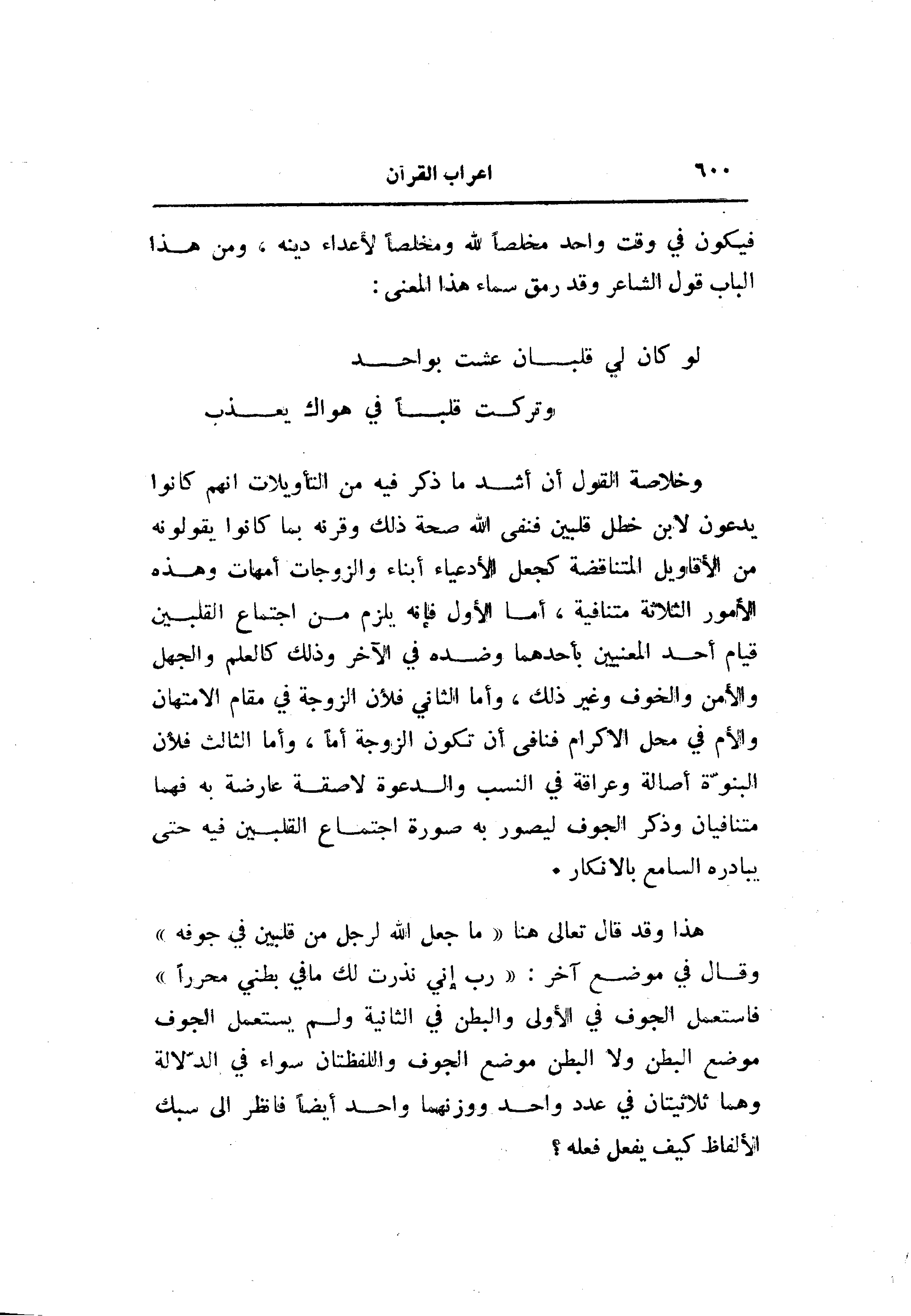 ٦٠٠ اعراب القرآن

فيكون في وقت واحد مخلصاً لله ومخلصاً لأعداء دينه ، ومن هذا الباب قول الشاعر وقد رمق سماء هذا المعنى :

لو كان لي قلبان عشت بواحد
وتركت قلباً في هواك يعذب

وخلاصة القول أن أشد ما ذكر فيه من التأويلات انهم كانوا يدعون لابن خطل قلبين فنفى الله صحة ذلك وقرنه بما كانوا يقولونه من الأقاويل المتناقضة كجعل الأدعياء أبناء والزوجات أمهات وهذه الأمور الثلاثة متنافية ، أما الأول فإنه يلزم من اجتماع القلبين قيام أحد المعنيين بأحدهما وضده في الآخر وذلك كالعلم والجهل والأمن والخوف وغير ذلك ، وأما الثاني فلأن الزوجة في مقام الامتهان والأم في محل الاكرام فنافى أن تكون الزوجة أماً ، وأما الثالث فلأن البنوّة أصالة وعراقة في النسب والدعوة لاصقة عارضة به فهما متنافيان وذكر الجوف ليصور به صورة اجتماع القلبين فيه حتى يبادره السامع بالانكار .

هذا وقد قال تعالى هنا « ما جعل الله لرجل من قلبين في جوفه » وقال في موضع آخر : « رب إني نذرت لك مافي بطني محرراً » فاستعمل الجوف في الأولى والبطن في الثانية ولم يستعمل الجوف موضع البطن ولا البطن موضع الجوف واللفظتان سواء في الدّلالة وهما ثلاثيتان في عدد واحد ووزنهما واحد أيضاً فانظر الى سبك الألفاظ كيف يفعل فعله ؟